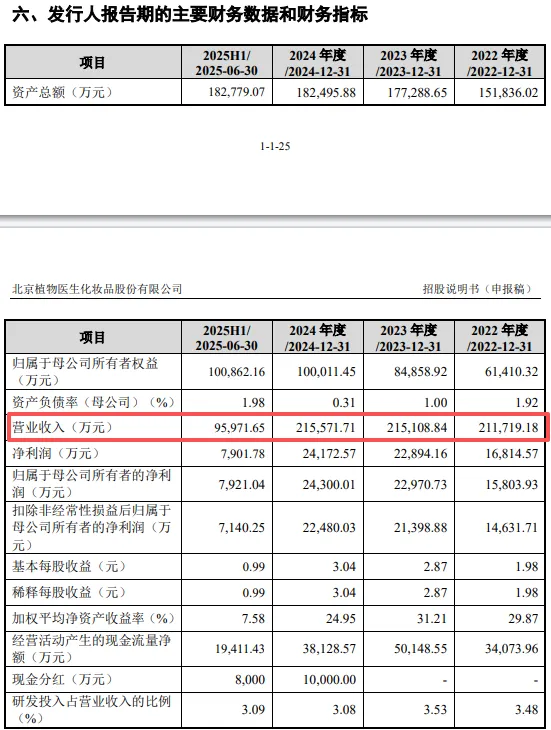 六、发行人报告期的主要财务数据和财务指标

| 项目 | 2025H1/ 2025-06-30 | 2024 年度 /2024-12-31 | 2023 年度 /2023-12-31 | 2022 年度 /2022-12-31 |
|---|---|---|---|---|
| 资产总额（万元） | 182,779.07 | 182,495.88 | 177,288.65 | 151,836.02 |

1-1-25

北京植物医生化妆品股份有限公司

招股说明书（申报稿）

| 项目 | 2025H1/ 2025-06-30 | 2024 年度 /2024-12-31 | 2023 年度 /2023-12-31 | 2022 年度 /2022-12-31 |
|---|---|---|---|---|
| 归属于母公司所有者权益（万元） | 100,862.16 | 100,011.45 | 84,858.92 | 61,410.32 |
| 资产负债率（母公司）（%） | 1.98 | 0.31 | 1.00 | 1.92 |
| 营业收入（万元） | 95,971.65 | 215,571.71 | 215,108.84 | 211,719.18 |
| 净利润（万元） | 7,901.78 | 24,172.57 | 22,894.16 | 16,814.57 |
| 归属于母公司所有者的净利润（万元） | 7,921.04 | 24,300.01 | 22,970.73 | 15,803.93 |
| 扣除非经常性损益后归属于母公司所有者的净利润（万元） | 7,140.25 | 22,480.03 | 21,398.88 | 14,631.71 |
| 基本每股收益（元） | 0.99 | 3.04 | 2.87 | 1.98 |
| 稀释每股收益（元） | 0.99 | 3.04 | 2.87 | 1.98 |
| 加权平均净资产收益率（%） | 7.58 | 24.95 | 31.21 | 29.87 |
| 经营活动产生的现金流量净额（万元） | 19,411.43 | 38,128.57 | 50,148.55 | 34,073.96 |
| 现金分红（万元） | 8,000 | 10,000.00 | - | - |
| 研发投入占营业收入的比例（%） | 3.09 | 3.08 | 3.53 | 3.48 |